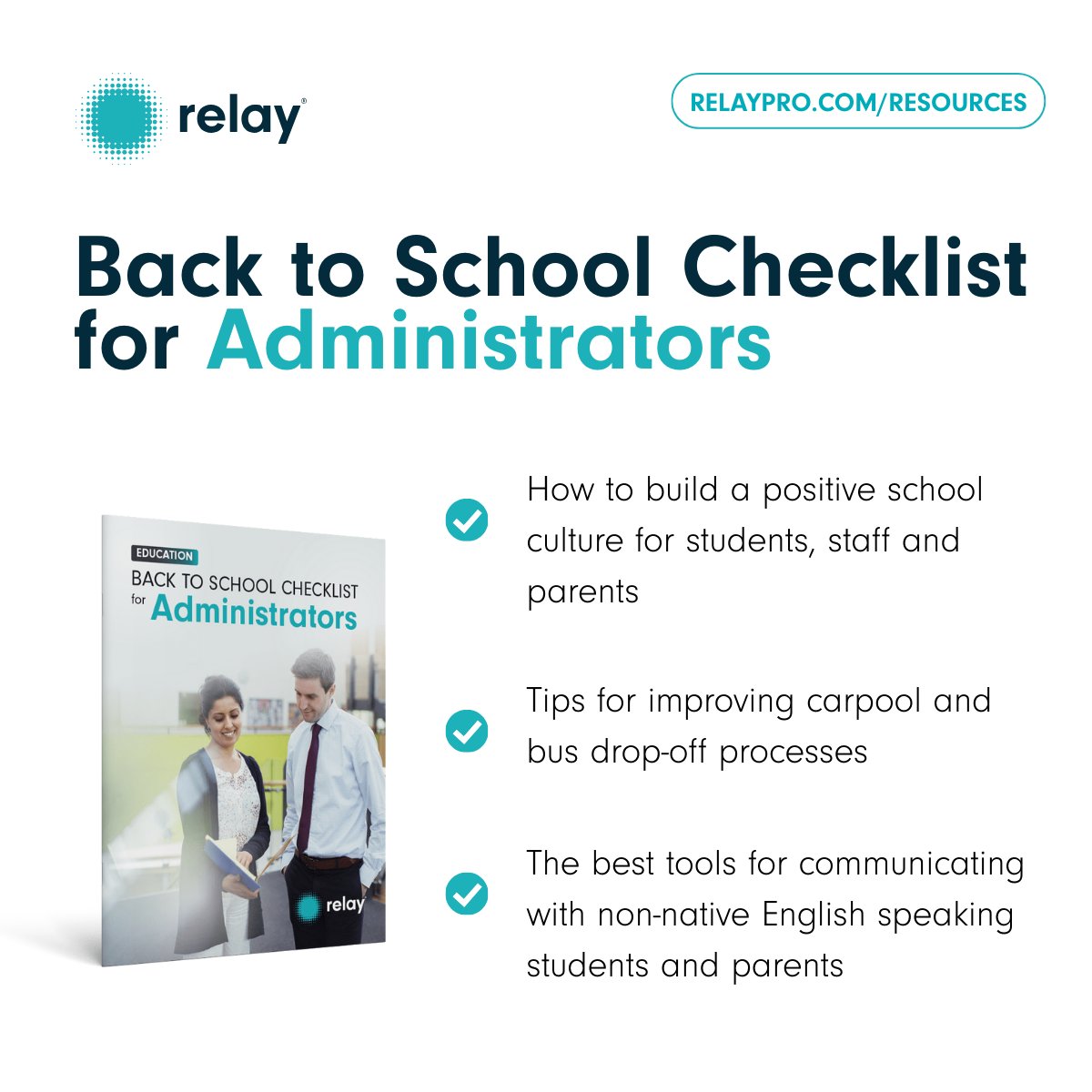 relay®

RELAYPRO.COM/RESOURCES

Back to School Checklist for Administrators

EDUCATION
BACK TO SCHOOL CHECKLIST for Administrators

relay

How to build a positive school culture for students, staff and parents

Tips for improving carpool and bus drop-off processes

The best tools for communicating with non-native English speaking students and parents